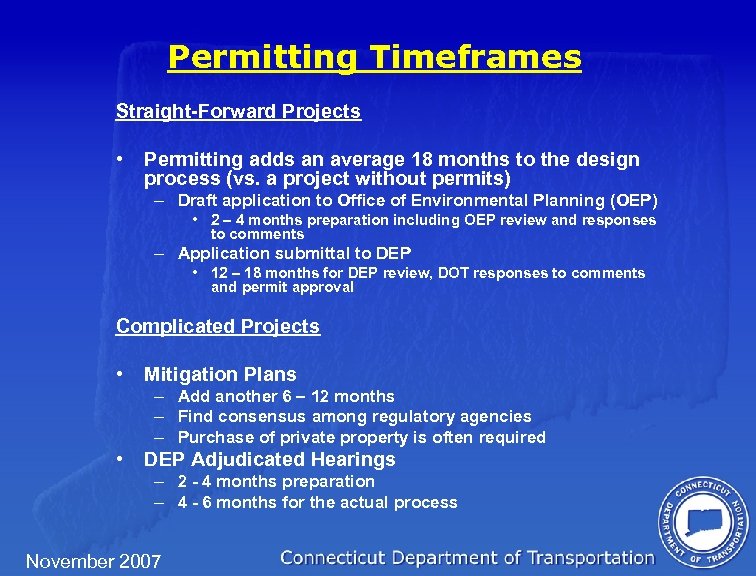 Permitting Timeframes

Straight-Forward Projects

• Permitting adds an average 18 months to the design process (vs. a project without permits)
– Draft application to Office of Environmental Planning (OEP)
• 2 – 4 months preparation including OEP review and responses to comments
– Application submittal to DEP
• 12 – 18 months for DEP review, DOT responses to comments and permit approval

Complicated Projects

• Mitigation Plans
– Add another 6 – 12 months
– Find consensus among regulatory agencies
– Purchase of private property is often required
• DEP Adjudicated Hearings
– 2 - 4 months preparation
– 4 - 6 months for the actual process

November 2007

Connecticut Department of Transportation

CONNECTICUT DEPARTMENT OF TRANSPORTATION